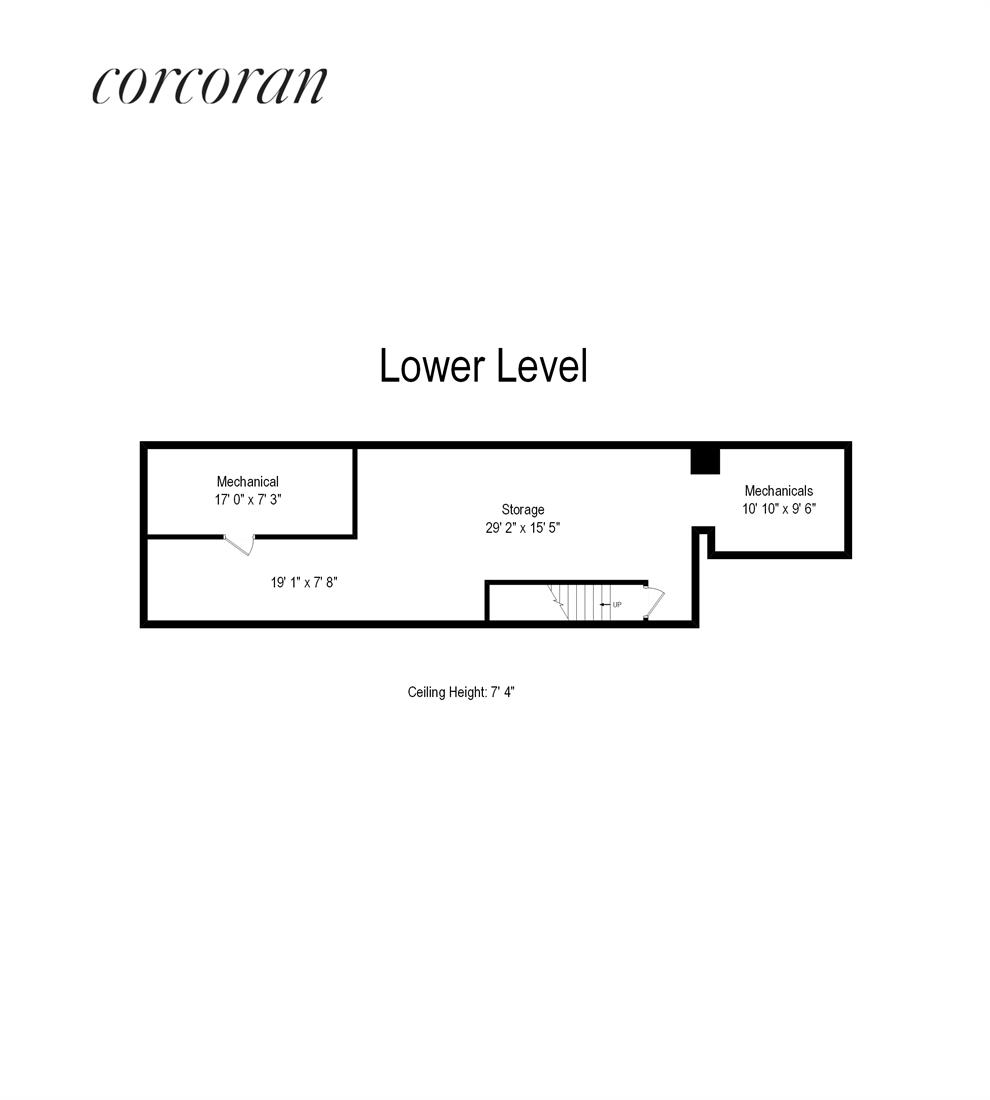 corcoran

Lower Level

Mechanical
17' 0" x 7' 3"

Storage
29' 2" x 15' 5"

Mechanicals
10' 10" x 9' 6"

19' 1" x 7' 8"

UP

Ceiling Height: 7' 4"